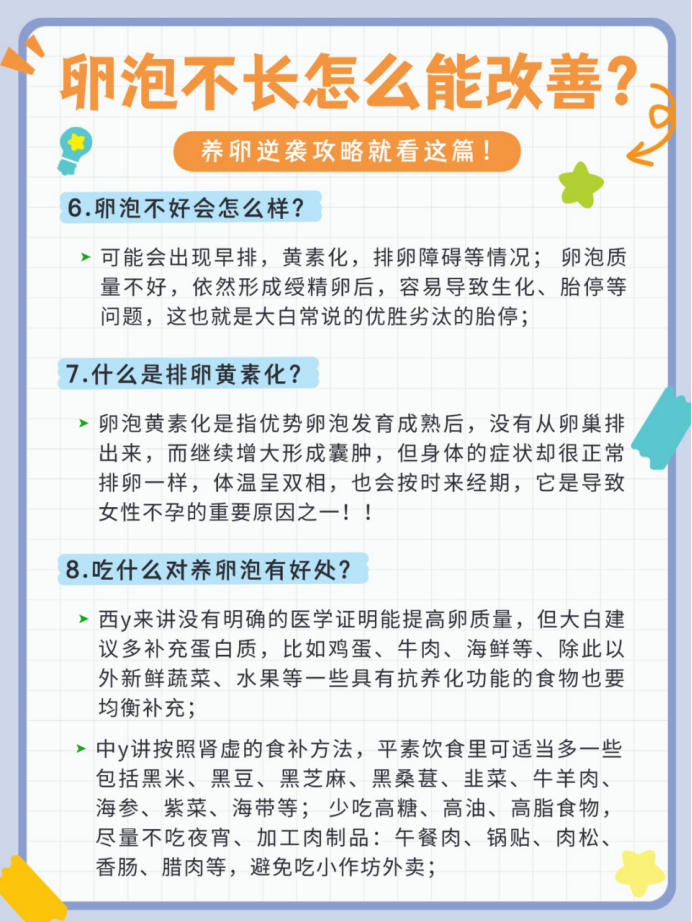 卵泡不长怎么能改善?

养卵逆袭攻略就看这篇!

6.卵泡不好会怎么样?

➤ 可能会出现早排，黄素化，排卵障碍等情况；卵泡质量不好，依然形成绶精卵后，容易导致生化、胎停等问题，这也就是大白常说的优胜劣汰的胎停；

7.什么是排卵黄素化?

➤ 卵泡黄素化是指优势卵泡发育成熟后，没有从卵巢排出来，而继续增大形成囊肿，但身体的症状却很正常排卵一样，体温呈双相，也会按时来经期，它是导致女性不孕的重要原因之一!!

8.吃什么对养卵泡有好处?

➤ 西y来讲没有明确的医学证明能提高卵质量，但大白建议多补充蛋白质，比如鸡蛋、牛肉、海鲜等、除此以外新鲜蔬菜、水果等一些具有抗养化功能的食物也要均衡补充；

➤ 中y讲按照肾虚的食补方法，平素饮食里可适当多一些包括黑米、黑豆、黑芝麻、黑桑葚、韭菜、牛羊肉、海参、紫菜、海带等；少吃高糖、高油、高脂食物，尽量不吃夜宵、加工肉制品：午餐肉、锅贴、肉松、香肠、腊肉等，避免吃小作坊外卖；